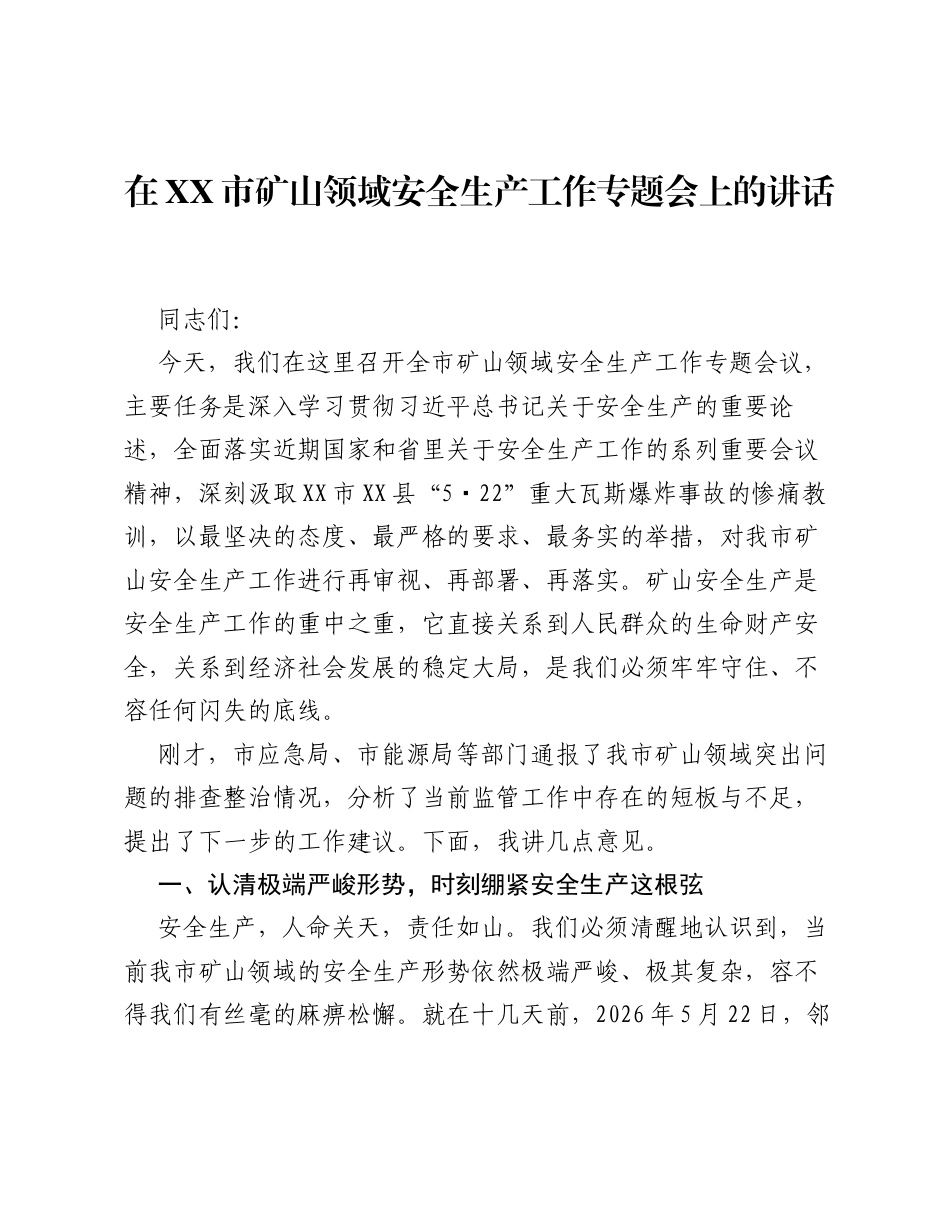 在XX市矿山领域安全生产工作专题会上的讲话

同志们:

今天，我们在这里召开全市矿山领域安全生产工作专题会议，主要任务是深入学习贯彻习近平总书记关于安全生产的重要论述，全面落实近期国家和省里关于安全生产工作的系列重要会议精神，深刻汲取XX市XX县“5·22”重大瓦斯爆炸事故的惨痛教训，以最坚决的态度、最严格的要求、最务实的举措，对我市矿山安全生产工作进行再审视、再部署、再落实。矿山安全生产是安全生产工作的重中之重，它直接关系到人民群众的生命财产安全，关系到经济社会发展的稳定大局，是我们必须牢牢守住、不容任何闪失的底线。

刚才，市应急局、市能源局等部门通报了我市矿山领域突出问题的排查整治情况，分析了当前监管工作中存在的短板与不足，提出了下一步的工作建议。下面，我讲几点意见。

一、认清极端严峻形势，时刻绷紧安全生产这根弦

安全生产，人命关天，责任如山。我们必须清醒地认识到，当前我市矿山领域的安全生产形势依然极端严峻、极其复杂，容不得我们有丝毫的麻痹松懈。就在十几天前，2026年5月22日，邻